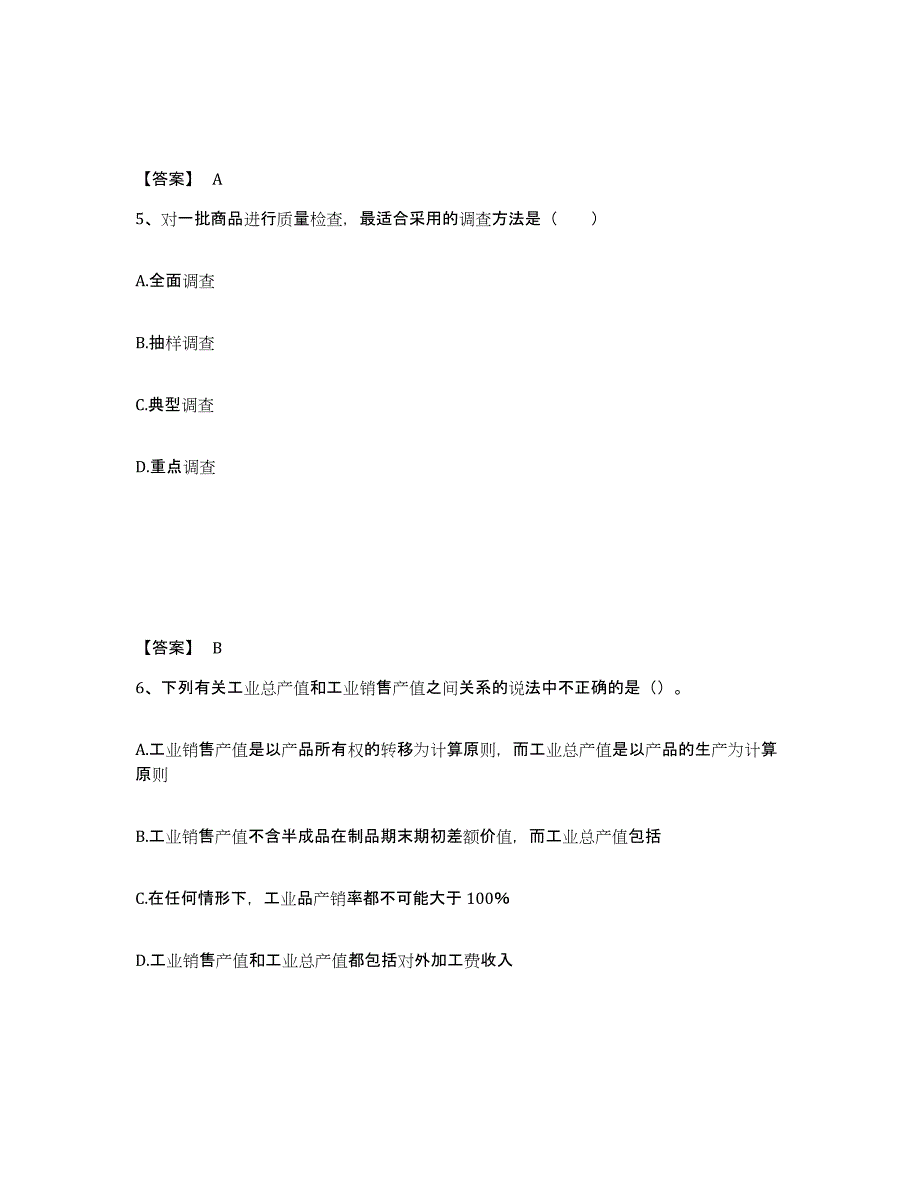 【答案】 A

5、对一批商品进行质量检查，最适合采用的调查方法是（　　）

A.全面调查

B.抽样调查

C.典型调查

D.重点调查

【答案】 B

6、下列有关工业总产值和工业销售产值之间关系的说法中不正确的是（）。

A.工业销售产值是以产品所有权的转移为计算原则，而工业总产值是以产品的生产为计算原则

B.工业销售产值不含半成品在制品期末期初差额价值，而工业总产值包括

C.在任何情形下，工业品产销率都不可能大于 100%

D.工业销售产值和工业总产值都包括对外加工费收入